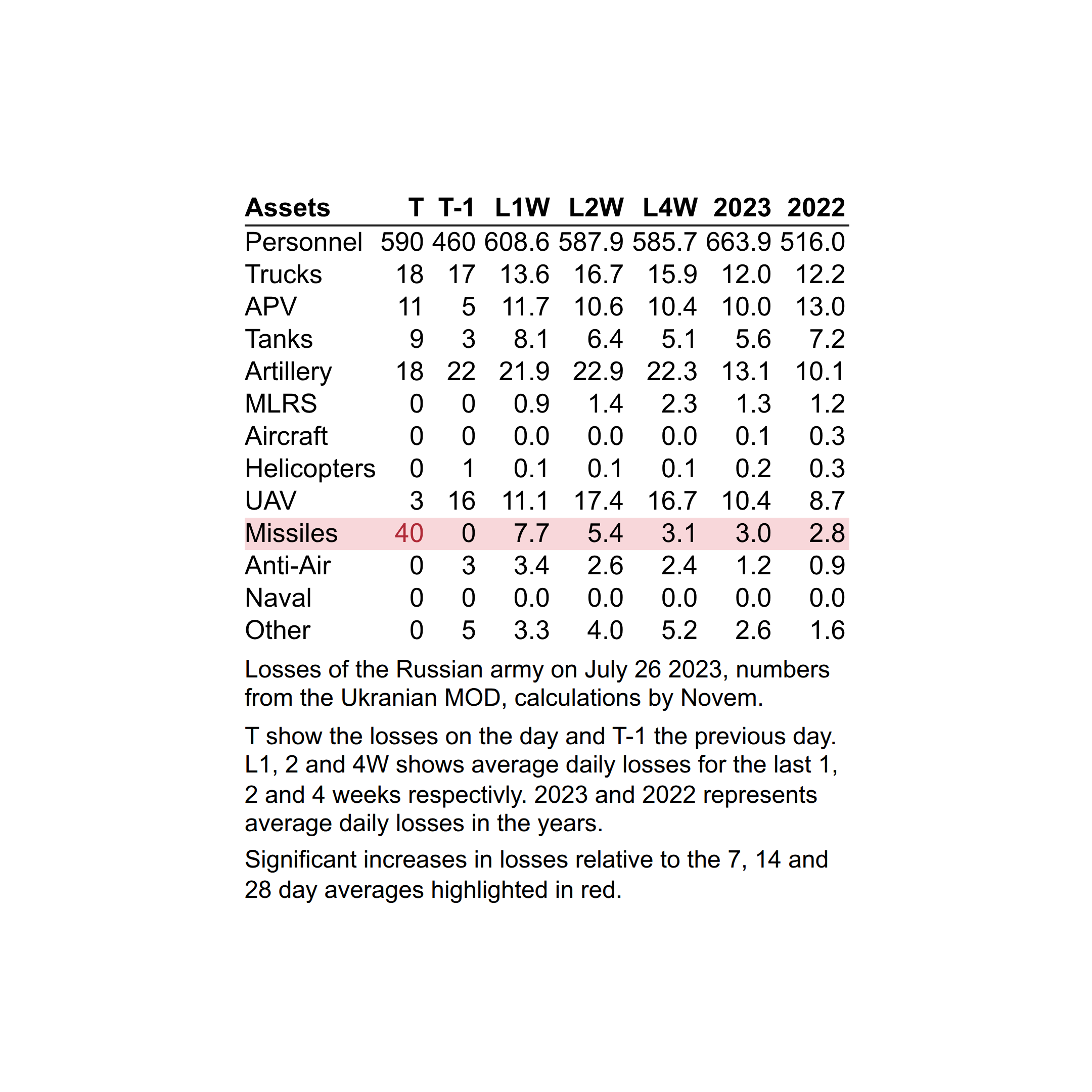 | Assets | T | T-1 | L1W | L2W | L4W | 2023 | 2022 |
|---|---|---|---|---|---|---|---|
| Personnel | 590 | 460 | 608.6 | 587.9 | 585.7 | 663.9 | 516.0 |
| Trucks | 18 | 17 | 13.6 | 16.7 | 15.9 | 12.0 | 12.2 |
| APV | 11 | 5 | 11.7 | 10.6 | 10.4 | 10.0 | 13.0 |
| Tanks | 9 | 3 | 8.1 | 6.4 | 5.1 | 5.6 | 7.2 |
| Artillery | 18 | 22 | 21.9 | 22.9 | 22.3 | 13.1 | 10.1 |
| MLRS | 0 | 0 | 0.9 | 1.4 | 2.3 | 1.3 | 1.2 |
| Aircraft | 0 | 0 | 0.0 | 0.0 | 0.0 | 0.1 | 0.3 |
| Helicopters | 0 | 1 | 0.1 | 0.1 | 0.1 | 0.2 | 0.3 |
| UAV | 3 | 16 | 11.1 | 17.4 | 16.7 | 10.4 | 8.7 |
| Missiles | 40 | 0 | 7.7 | 5.4 | 3.1 | 3.0 | 2.8 |
| Anti-Air | 0 | 3 | 3.4 | 2.6 | 2.4 | 1.2 | 0.9 |
| Naval | 0 | 0 | 0.0 | 0.0 | 0.0 | 0.0 | 0.0 |
| Other | 0 | 5 | 3.3 | 4.0 | 5.2 | 2.6 | 1.6 |

Losses of the Russian army on July 26 2023, numbers from the Ukranian MOD, calculations by Novem.

T show the losses on the day and T-1 the previous day. L1, 2 and 4W shows average daily losses for the last 1, 2 and 4 weeks respectivly. 2023 and 2022 represents average daily losses in the years.

Significant increases in losses relative to the 7, 14 and 28 day averages highlighted in red.